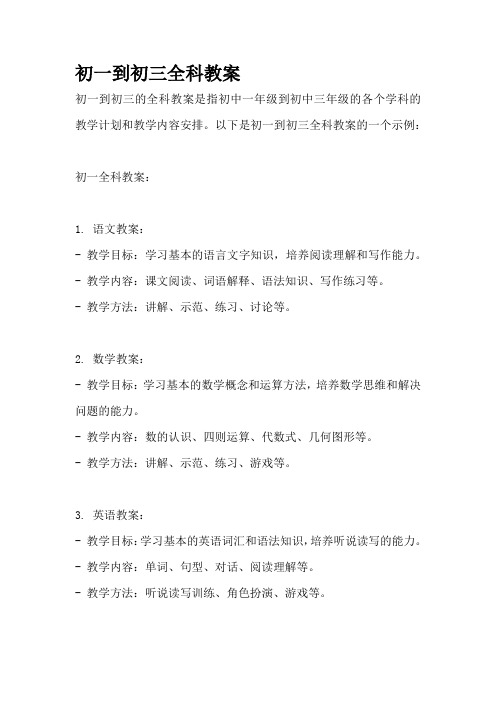 初一到初三全科教案

初一到初三的全科教案是指初中一年级到初中三年级的各个学科的教学计划和教学内容安排。以下是初一到初三全科教案的一个示例：

初一全科教案：

1. 语文教案：
- 教学目标：学习基本的语言文字知识，培养阅读理解和写作能力。
- 教学内容：课文阅读、词语解释、语法知识、写作练习等。
- 教学方法：讲解、示范、练习、讨论等。

2. 数学教案：
- 教学目标：学习基本的数学概念和运算方法，培养数学思维和解决问题的能力。
- 教学内容：数的认识、四则运算、代数式、几何图形等。
- 教学方法：讲解、示范、练习、游戏等。

3. 英语教案：
- 教学目标：学习基本的英语词汇和语法知识，培养听说读写的能力。
- 教学内容：单词、句型、对话、阅读理解等。
- 教学方法：听说读写训练、角色扮演、游戏等。